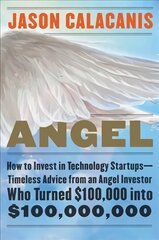 JASON CALACANIS

ANGEL

How to Invest in Technology Startups—Timeless Advice from an Angel Investor Who Turned \$100,000 into \$100,000,000